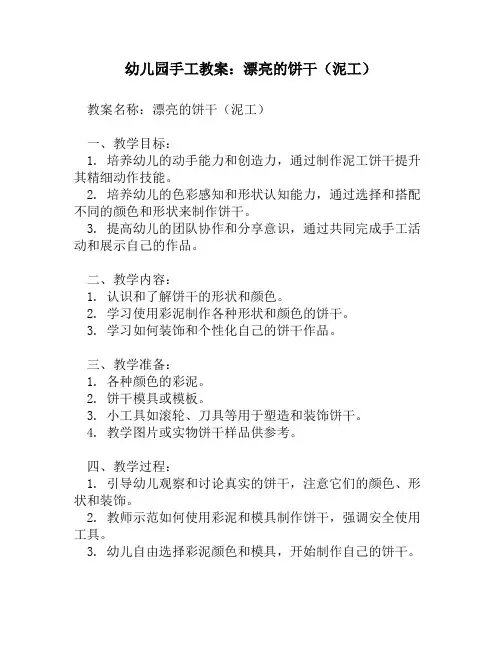 幼儿园手工教案：漂亮的饼干（泥工）

教案名称：漂亮的饼干（泥工）

一、教学目标：
1. 培养幼儿的动手能力和创造力，通过制作泥工饼干提升其精细动作技能。
2. 培养幼儿的色彩感知和形状认知能力，通过选择和搭配不同的颜色和形状来制作饼干。
3. 提高幼儿的团队协作和分享意识，通过共同完成手工活动和展示自己的作品。

二、教学内容：
1. 认识和了解饼干的形状和颜色。
2. 学习使用彩泥制作各种形状和颜色的饼干。
3. 学习如何装饰和个性化自己的饼干作品。

三、教学准备：
1. 各种颜色的彩泥。
2. 饼干模具或模板。
3. 小工具如滚轮、刀具等用于塑造和装饰饼干。
4. 教学图片或实物饼干样品供参考。

四、教学过程：
1. 引导幼儿观察和讨论真实的饼干，注意它们的颜色、形状和装饰。
2. 教师示范如何使用彩泥和模具制作饼干，强调安全使用工具。
3. 幼儿自由选择彩泥颜色和模具，开始制作自己的饼干。